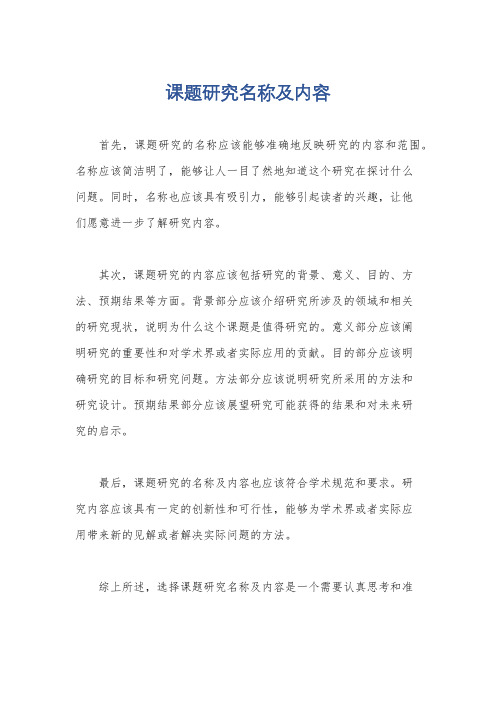 课题研究名称及内容

首先，课题研究的名称应该能够准确地反映研究的内容和范围。名称应该简洁明了，能够让人一目了然地知道这个研究在探讨什么问题。同时，名称也应该具有吸引力，能够引起读者的兴趣，让他们愿意进一步了解研究内容。

其次，课题研究的内容应该包括研究的背景、意义、目的、方法、预期结果等方面。背景部分应该介绍研究所涉及的领域和相关的研究现状，说明为什么这个课题是值得研究的。意义部分应该阐明研究的重要性和对学术界或者实际应用的贡献。目的部分应该明确研究的目标和研究问题。方法部分应该说明研究所采用的方法和研究设计。预期结果部分应该展望研究可能获得的结果和对未来研究的启示。

最后，课题研究的名称及内容也应该符合学术规范和要求。研究内容应该具有一定的创新性和可行性，能够为学术界或者实际应用带来新的见解或者解决实际问题的方法。

综上所述，选择课题研究名称及内容是一个需要认真思考和准